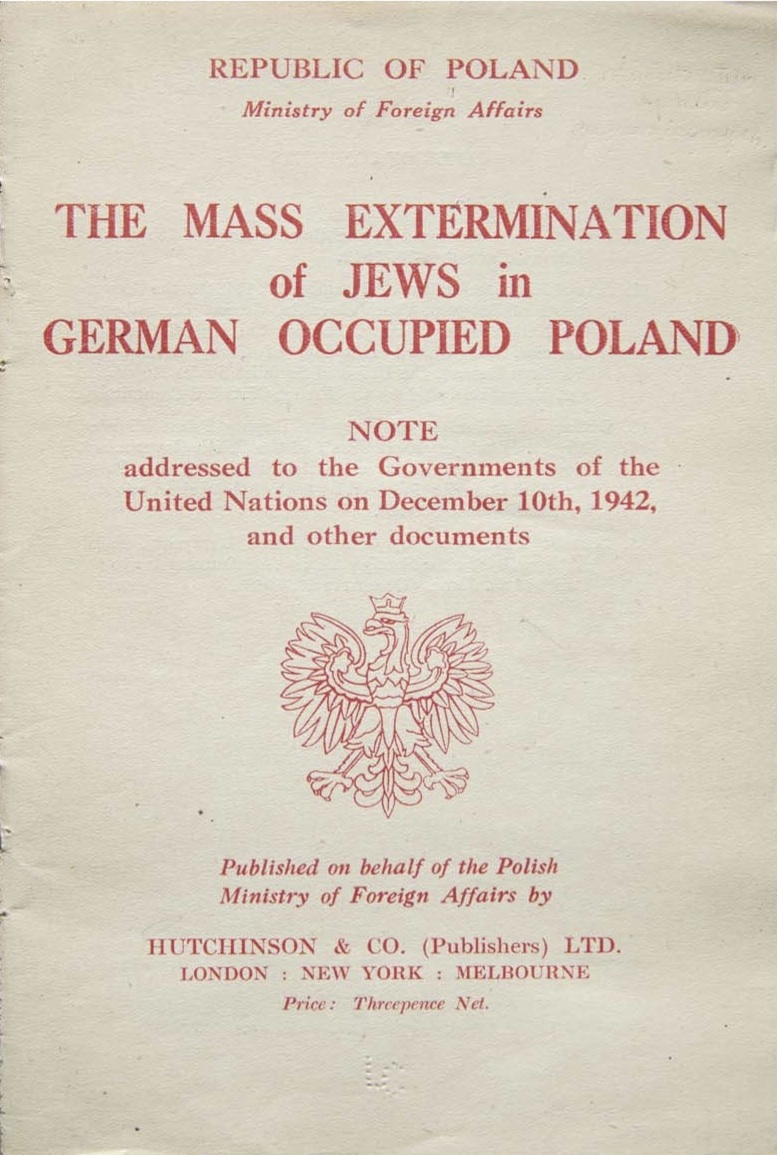 REPUBLIC OF POLAND
Ministry of Foreign Affairs

THE MASS EXTERMINATION of JEWS in GERMAN OCCUPIED POLAND

NOTE
addressed to the Governments of the United Nations on December 10th, 1942, and other documents

Published on behalf of the Polish Ministry of Foreign Affairs by

HUTCHINSON & CO. (Publishers) LTD.
LONDON : NEW YORK : MELBOURNE
Price: Threepence Net.